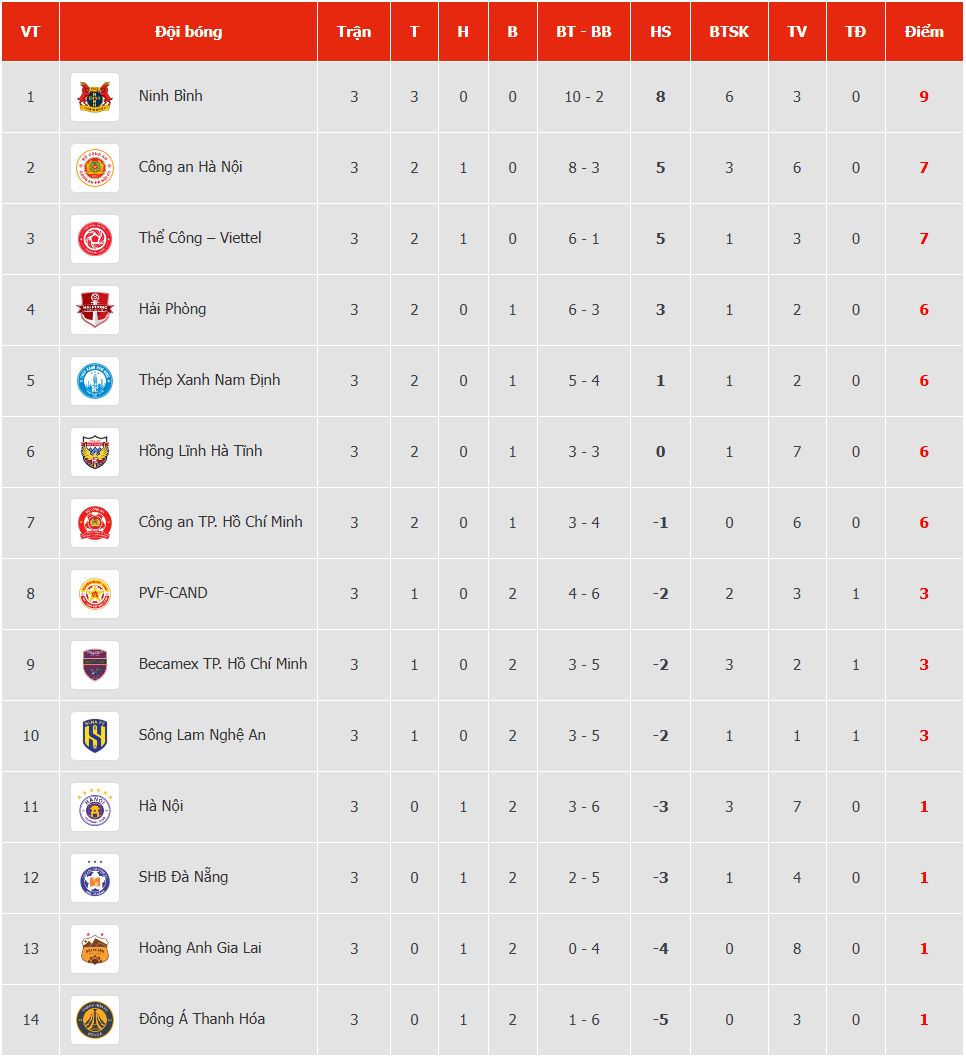 | VT | Đội bóng | Trận | T | H | B | BT - BB | HS | BTSK | TV | TĐ | Điểm |
|---|---|---|---|---|---|---|---|---|---|---|---|
| 1 | Ninh Bình | 3 | 3 | 0 | 0 | 10 - 2 | 8 | 6 | 3 | 0 | 9 |
| 2 | Công an Hà Nội | 3 | 2 | 1 | 0 | 8 - 3 | 5 | 3 | 6 | 0 | 7 |
| 3 | Thể Công – Viettel | 3 | 2 | 1 | 0 | 6 - 1 | 5 | 1 | 3 | 0 | 7 |
| 4 | Hải Phòng | 3 | 2 | 0 | 1 | 6 - 3 | 3 | 1 | 2 | 0 | 6 |
| 5 | Thép Xanh Nam Định | 3 | 2 | 0 | 1 | 5 - 4 | 1 | 1 | 2 | 0 | 6 |
| 6 | Hồng Lĩnh Hà Tĩnh | 3 | 2 | 0 | 1 | 3 - 3 | 0 | 1 | 7 | 0 | 6 |
| 7 | Công an TP. Hồ Chí Minh | 3 | 2 | 0 | 1 | 3 - 4 | -1 | 0 | 6 | 0 | 6 |
| 8 | PVF-CAND | 3 | 1 | 0 | 2 | 4 - 6 | -2 | 2 | 3 | 1 | 3 |
| 9 | Becamex TP. Hồ Chí Minh | 3 | 1 | 0 | 2 | 3 - 5 | -2 | 3 | 2 | 1 | 3 |
| 10 | Sông Lam Nghệ An | 3 | 1 | 0 | 2 | 3 - 5 | -2 | 1 | 1 | 1 | 3 |
| 11 | Hà Nội | 3 | 0 | 1 | 2 | 3 - 6 | -3 | 3 | 7 | 0 | 1 |
| 12 | SHB Đà Nẵng | 3 | 0 | 1 | 2 | 2 - 5 | -3 | 1 | 4 | 0 | 1 |
| 13 | Hoàng Anh Gia Lai | 3 | 0 | 1 | 2 | 0 - 4 | -4 | 0 | 8 | 0 | 1 |
| 14 | Đông Á Thanh Hóa | 3 | 0 | 1 | 2 | 1 - 6 | -5 | 0 | 3 | 0 | 1 |